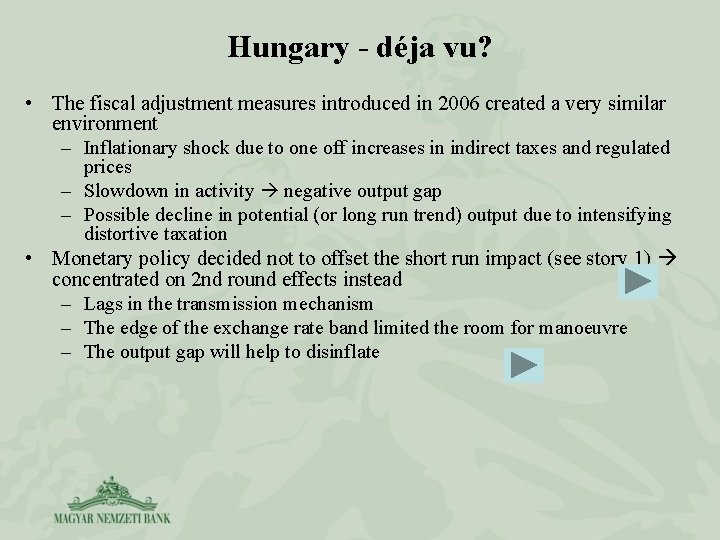 Hungary - déja vu?

• The fiscal adjustment measures introduced in 2006 created a very similar environment
  – Inflationary shock due to one off increases in indirect taxes and regulated prices
  – Slowdown in activity → negative output gap
  – Possible decline in potential (or long run trend) output due to intensifying distortive taxation
• Monetary policy decided not to offset the short run impact (see story 1) → concentrated on 2nd round effects instead
  – Lags in the transmission mechanism
  – The edge of the exchange rate band limited the room for manoeuvre
  – The output gap will help to disinflate

MAGYAR NEMZETI BANK